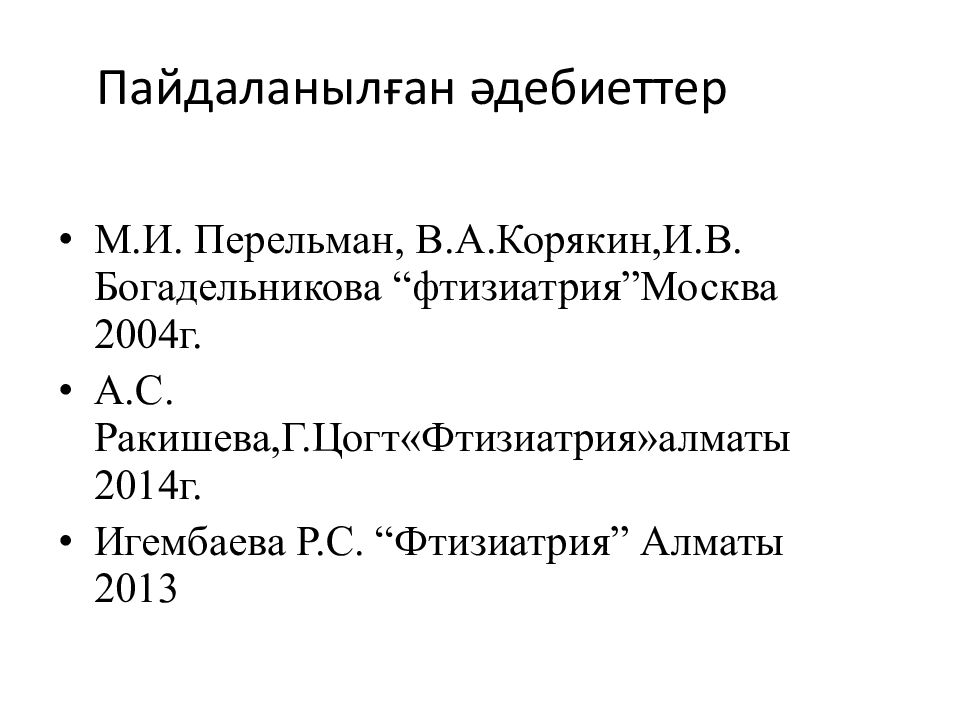 Пайдаланылған әдебиеттер

• М.И. Перельман, В.А.Корякин,И.В. Богадельникова “фтизиатрия”Москва 2004г.
• А.С. Ракишева,Г.Цогт«Фтизиатрия»алматы 2014г.
• Игембаева Р.С. “Фтизиатрия” Алматы 2013